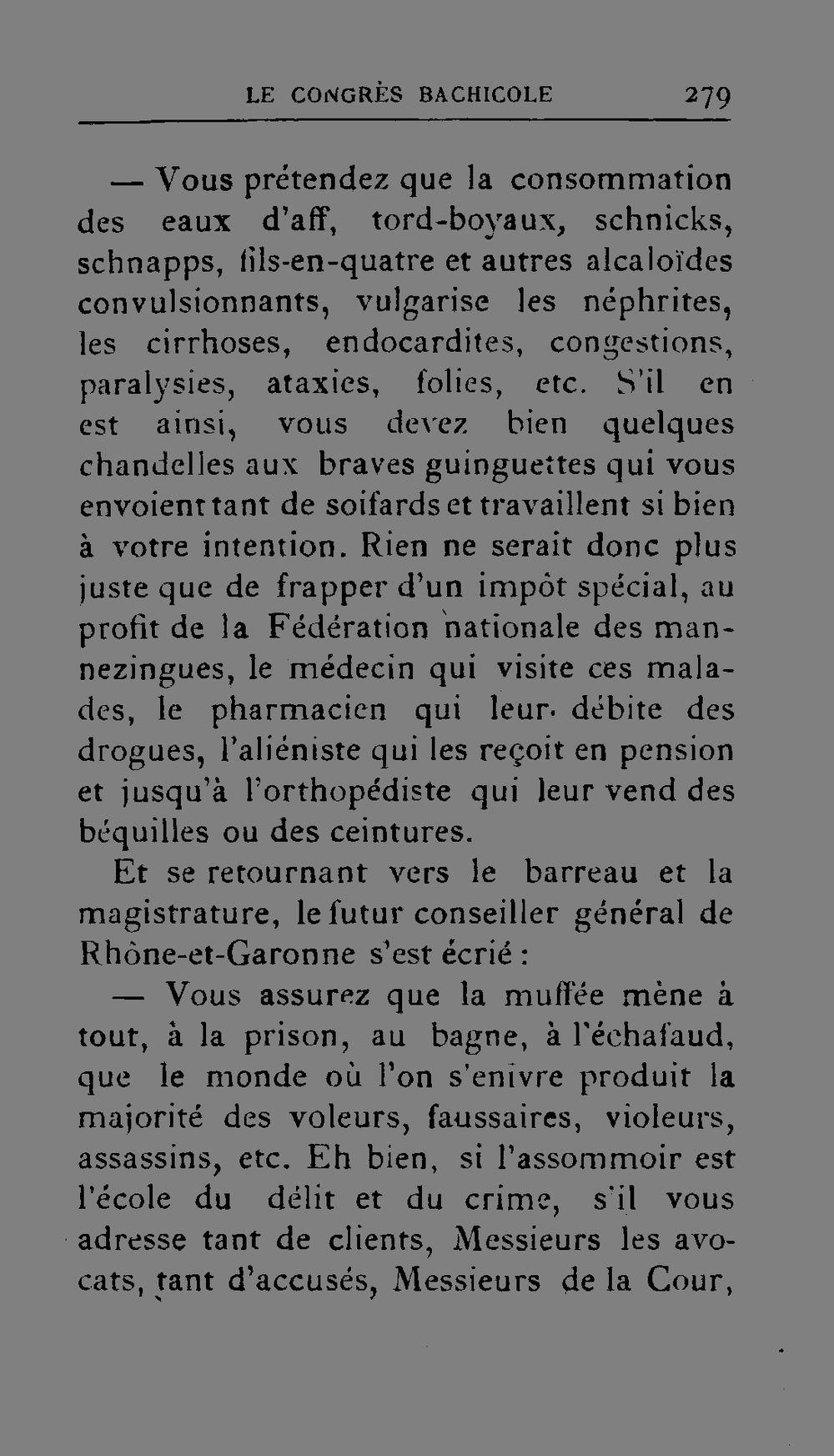 LE CONGRÈS BACHICOLE 279

— Vous prétendez que la consommation des eaux d'aff, tord-boyaux, schnicks, schnapps, fils-en-quatre et autres alcaloïdes convulsionnants, vulgarise les néphrites, les cirrhoses, endocardites, congestions, paralysies, ataxies, folies, etc. S'il en est ainsi, vous devez bien quelques chandelles aux braves guinguettes qui vous envoient tant de soifards et travaillent si bien à votre intention. Rien ne serait donc plus juste que de frapper d'un impôt spécial, au profit de la Fédération nationale des mannezingues, le médecin qui visite ces malades, le pharmacien qui leur débite des drogues, l'aliéniste qui les reçoit en pension et jusqu'à l'orthopédiste qui leur vend des béquilles ou des ceintures.

Et se retournant vers le barreau et la magistrature, le futur conseiller général de Rhône-et-Garonne s'est écrié :

— Vous assurez que la muffée mène à tout, à la prison, au bagne, à l'échafaud, que le monde où l'on s'enivre produit la majorité des voleurs, faussaires, violeurs, assassins, etc. Eh bien, si l'assommoir est l'école du délit et du crime, s'il vous adresse tant de clients, Messieurs les avocats, tant d'accusés, Messieurs de la Cour,